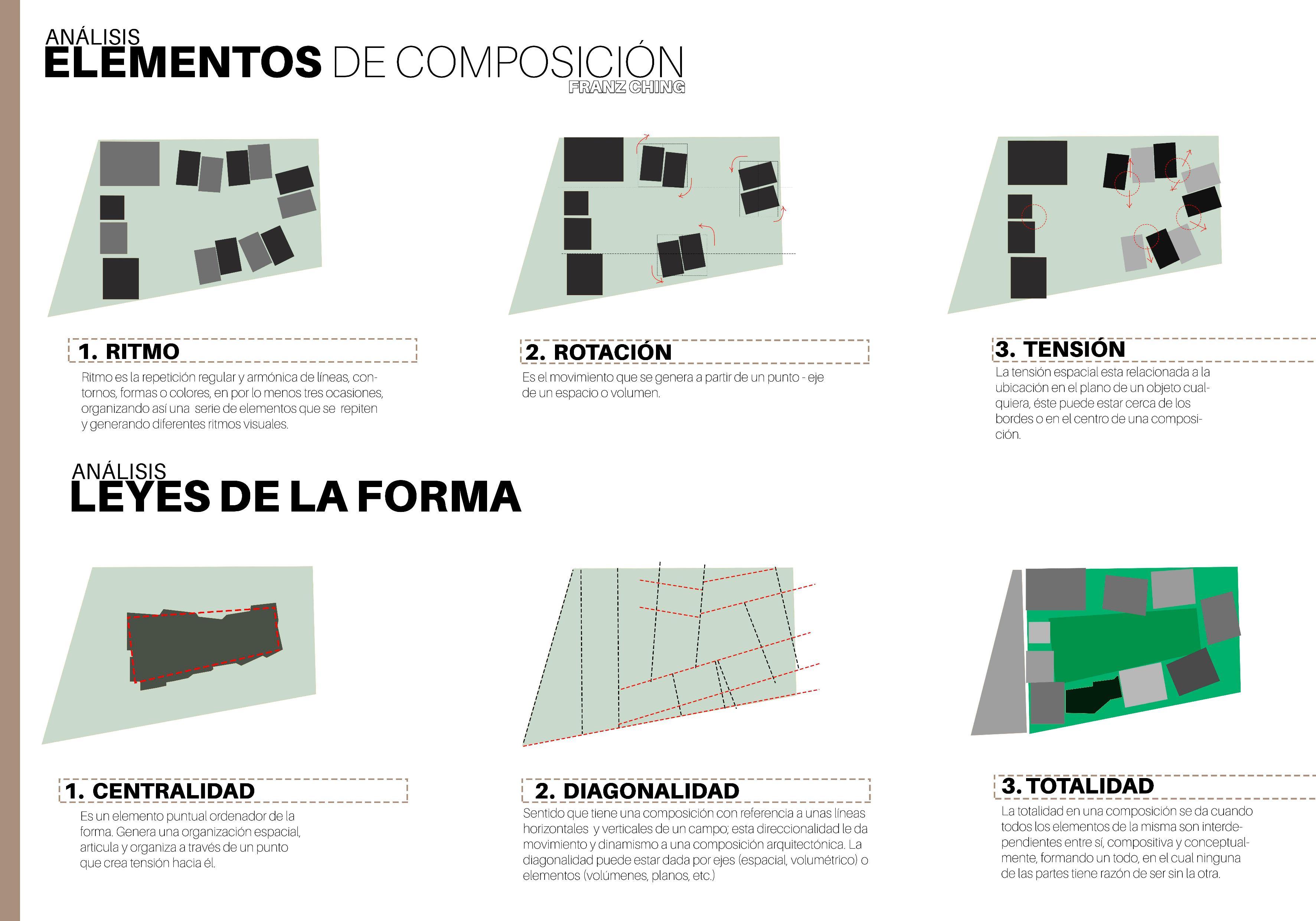 ANÁLISIS
ELEMENTOS DE COMPOSICIÓN
FRANZ CHING

1. RITMO

Ritmo es la repetición regular y armónica de líneas, contornos, formas o colores, en por lo menos tres ocasiones, organizando así una serie de elementos que se repiten y generando diferentes ritmos visuales.

2. ROTACIÓN

Es el movimiento que se genera a partir de un punto - eje de un espacio o volumen.

3. TENSIÓN

La tensión espacial esta relacionada a la ubicación en el plano de un objeto cualquiera, éste puede estar cerca de los bordes o en el centro de una composición.

ANÁLISIS
LEYES DE LA FORMA

1. CENTRALIDAD

Es un elemento puntual ordenador de la forma. Genera una organización espacial, articula y organiza a través de un punto que crea tensión hacia él.

2. DIAGONALIDAD

Sentido que tiene una composición con referencia a unas líneas horizontales y verticales de un campo; esta direccionalidad le da movimiento y dinamismo a una composición arquitectónica. La diagonalidad puede estar dada por ejes (espacial, volumétrico) o elementos (volúmenes, planos, etc.)

3. TOTALIDAD

La totalidad en una composición se da cuando todos los elementos de la misma son interdependientes entre sí, compositiva y conceptualmente, formando un todo, en el cual ninguna de las partes tiene razón de ser sin la otra.